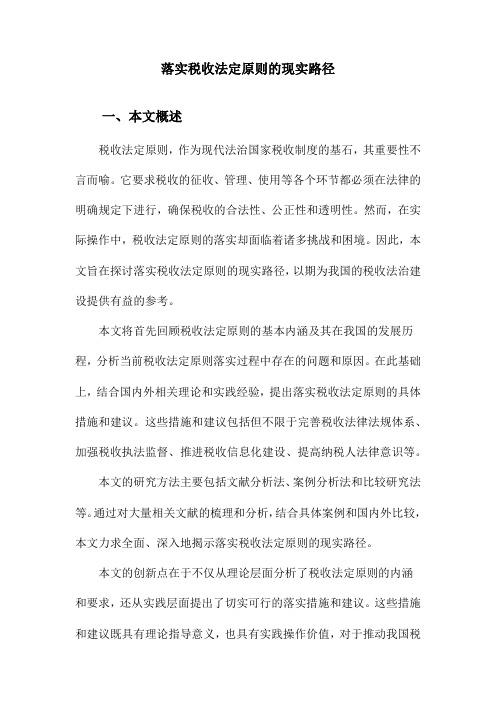 落实税收法定原则的现实路径

一、本文概述

税收法定原则，作为现代法治国家税收制度的基石，其重要性不言而喻。它要求税收的征收、管理、使用等各个环节都必须在法律的明确规定下进行，确保税收的合法性、公正性和透明性。然而，在实际操作中，税收法定原则的落实却面临着诸多挑战和困境。因此，本文旨在探讨落实税收法定原则的现实路径，以期为我国的税收法治建设提供有益的参考。

本文将首先回顾税收法定原则的基本内涵及其在我国的发展历程，分析当前税收法定原则落实过程中存在的问题和原因。在此基础上，结合国内外相关理论和实践经验，提出落实税收法定原则的具体措施和建议。这些措施和建议包括但不限于完善税收法律法规体系、加强税收执法监督、推进税收信息化建设、提高纳税人法律意识等。

本文的研究方法主要包括文献分析法、案例分析法和比较研究法等。通过对大量相关文献的梳理和分析，结合具体案例和国内外比较，本文力求全面、深入地揭示落实税收法定原则的现实路径。

本文的创新点在于不仅从理论层面分析了税收法定原则的内涵和要求，还从实践层面提出了切实可行的落实措施和建议。这些措施和建议既具有理论指导意义，也具有实践操作价值，对于推动我国税